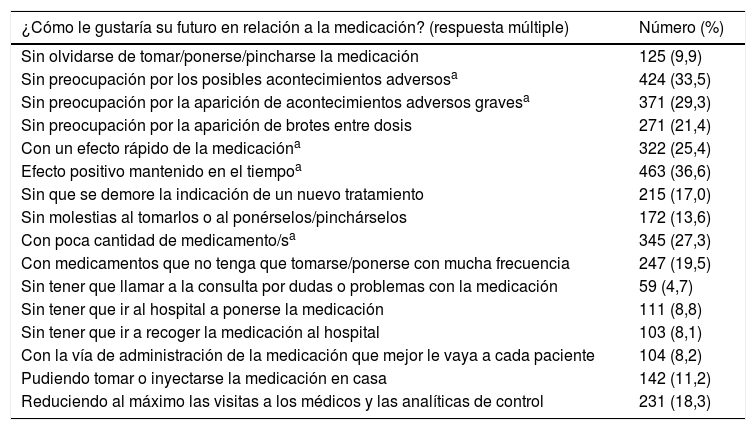 | ¿Cómo le gustaría su futuro en relación a la medicación? (respuesta múltiple) | Número (%) |
|---|---|
| Sin olvidarse de tomar/ponerse/pincharse la medicación | 125 (9,9) |
| Sin preocupación por los posibles acontecimientos adversos$^a$ | 424 (33,5) |
| Sin preocupación por la aparición de acontecimientos adversos graves$^a$ | 371 (29,3) |
| Sin preocupación por la aparición de brotes entre dosis | 271 (21,4) |
| Con un efecto rápido de la medicación$^a$ | 322 (25,4) |
| Efecto positivo mantenido en el tiempo$^a$ | 463 (36,6) |
| Sin que se demore la indicación de un nuevo tratamiento | 215 (17,0) |
| Sin molestias al tomarlos o al ponérselos/pinchárselos | 172 (13,6) |
| Con poca cantidad de medicamento/s$^a$ | 345 (27,3) |
| Con medicamentos que no tenga que tomarse/ponerse con mucha frecuencia | 247 (19,5) |
| Sin tener que llamar a la consulta por dudas o problemas con la medicación | 59 (4,7) |
| Sin tener que ir al hospital a ponerse la medicación | 111 (8,8) |
| Sin tener que ir a recoger la medicación al hospital | 103 (8,1) |
| Con la vía de administración de la medicación que mejor le vaya a cada paciente | 104 (8,2) |
| Pudiendo tomar o inyectarse la medicación en casa | 142 (11,2) |
| Reduciendo al máximo las visitas a los médicos y las analíticas de control | 231 (18,3) |